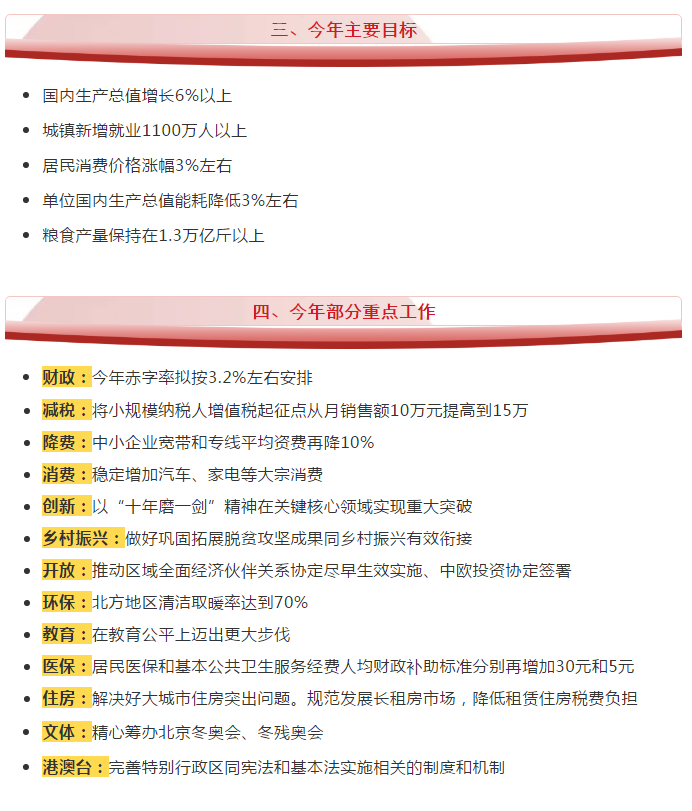 三、今年主要目标

- 国内生产总值增长6%以上
- 城镇新增就业1100万人以上
- 居民消费价格涨幅3%左右
- 单位国内生产总值能耗降低3%左右
- 粮食产量保持在1.3万亿斤以上

四、今年部分重点工作

- 财政：今年赤字率拟按3.2%左右安排
- 减税：将小规模纳税人增值税起征点从月销售额10万元提高到15万
- 降费：中小企业宽带和专线平均资费再降10%
- 消费：稳定增加汽车、家电等大宗消费
- 创新：以“十年磨一剑”精神在关键核心领域实现重大突破
- 乡村振兴：做好巩固拓展脱贫攻坚成果同乡村振兴有效衔接
- 开放：推动区域全面经济伙伴关系协定尽早生效实施、中欧投资协定签署
- 环保：北方地区清洁取暖率达到70%
- 教育：在教育公平上迈出更大步伐
- 医保：居民医保和基本公共卫生服务经费人均财政补助标准分别再增加30元和5元
- 住房：解决好大城市住房突出问题。规范发展长租房市场，降低租赁住房税费负担
- 文体：精心筹办北京冬奥会、冬残奥会
- 港澳台：完善特别行政区同宪法和基本法实施相关的制度和机制